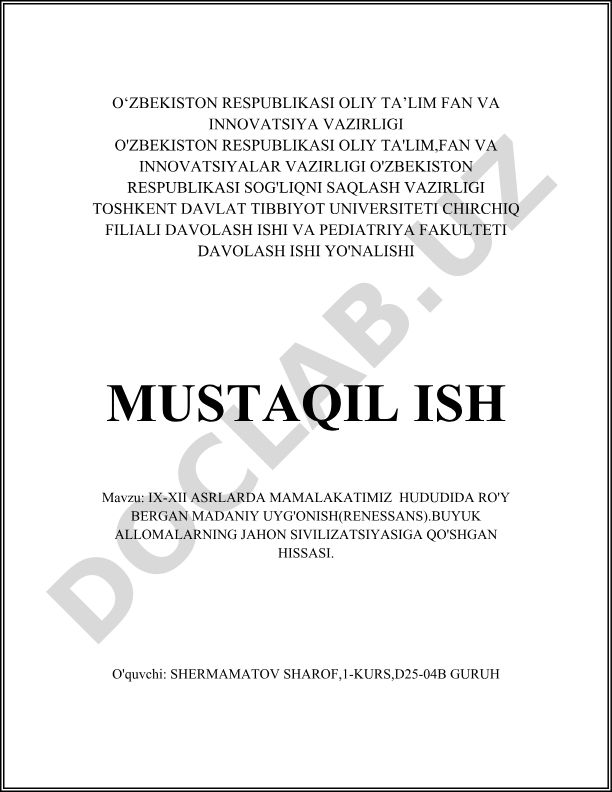 O‘ZBEKISTON RESPUBLIKASI OLIY TA’LIM FAN VA INNOVATSIYA VAZIRLIGI
O'ZBEKISTON RESPUBLIKASI OLIY TA'LIM,FAN VA INNOVATSIYALAR VAZIRLIGI O'ZBEKISTON RESPUBLIKASI SOG'LIQNI SAQLASH VAZIRLIGI TOSHKENT DAVLAT TIBBIYOT UNIVERSITETI CHIRCHIQ FILIALI DAVOLASH ISHI VA PEDIATRIYA FAKULTETI DAVOLASH ISHI YO'NALISHI

DOCLAB.UZ

MUSTAQIL ISH

Mavzu: IX-XII ASRLARDA MAMALAKATIMIZ HUDUDIDA RO'Y BERGAN MADANIY UYG'ONISH(RENESSANS).BUYUK ALLOMALARNING JAHON SIVILIZATSIYASIGA QO'SHGAN HISSASI.

O'quvchi: SHERMAMATOV SHAROF,1-KURS,D25-04B GURUH